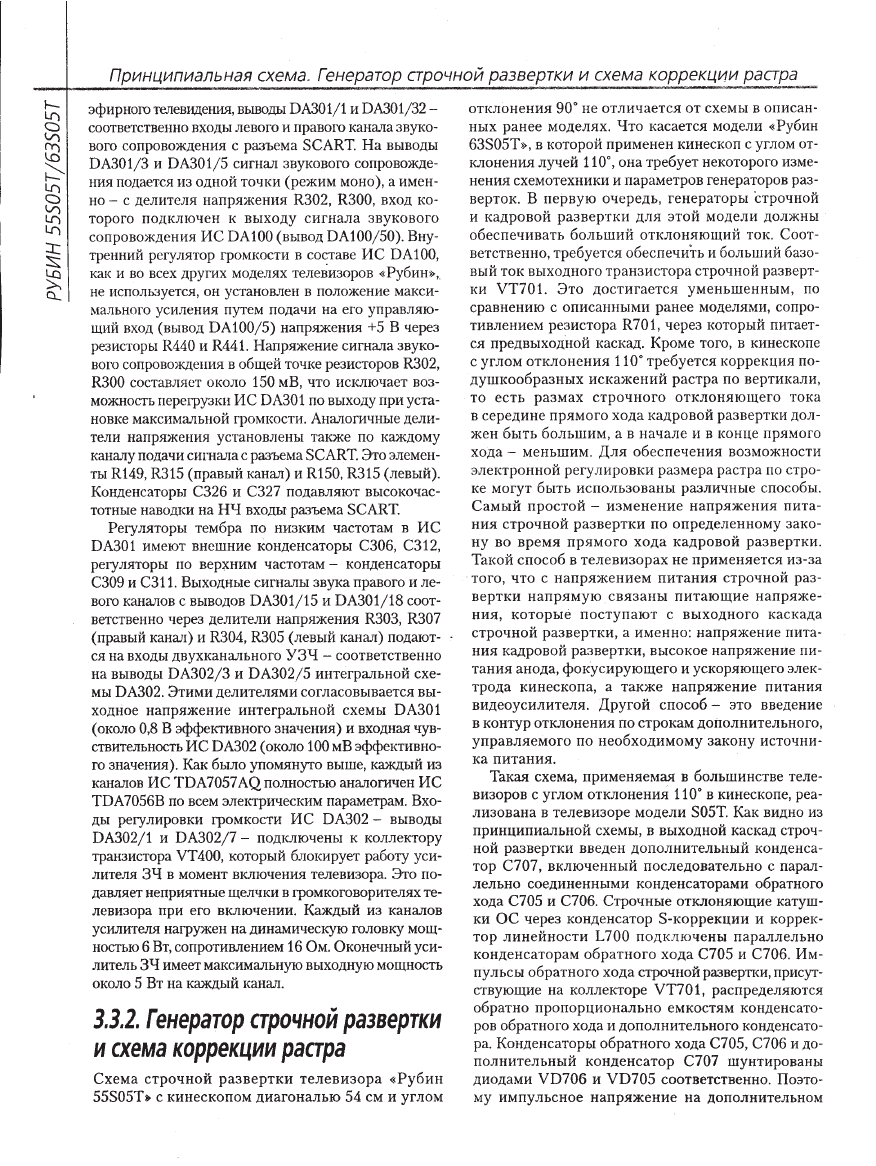 Принципиальная схема. Генератор строчной развертки и схема коррекции растра

РУБИН 55S05T/63S05T

эфирного телевидения, выводы DA301/1 и DA301/32 – соответственно входы левого и правого канала звукового сопровождения с разъема SCART. На выводы DA301/3 и DA301/5 сигнал звукового сопровождения подается из одной точки (режим моно), а именно – с делителя напряжения R302, R300, вход которого подключен к выходу сигнала звукового сопровождения ИС DA100 (вывод DA100/50). Внутренний регулятор громкости в составе ИС DA100, как и во всех других моделях телевизоров «Рубин», не используется, он установлен в положение максимального усиления путем подачи на его управляющий вход (вывод DA100/5) напряжения +5 В через резисторы R440 и R441. Напряжение сигнала звукового сопровождения в общей точке резисторов R302, R300 составляет около 150 мВ, что исключает возможность перегрузки ИС DA301 по входу при установке максимальной громкости. Аналогичные делители напряжения установлены также по каждому каналу подачи сигнала с разъема SCART. Это элементы R149, R315 (правый канал) и R150, R315 (левый). Конденсаторы C326 и C327 подавляют высокочастотные наводки на НЧ входы разъема SCART.

Регуляторы тембра по низким частотам в ИС DA301 имеют внешние конденсаторы C306, C312, регуляторы по верхним частотам – конденсаторы C309 и C311. Выходные сигналы звука правого и левого каналов с выводов DA301/15 и DA301/18 соответственно через делители напряжения R303, R307 (правый канал) и R304, R305 (левый канал) подаются на входы двухканального УЗЧ – соответственно на выводы DA302/3 и DA302/5 интегральной схемы DA302. Этими делителями согласовывается выходное напряжение интегральной схемы DA301 (около 0,8 В эффективного значения) и входная чувствительность ИС DA302 (около 100 мВ эффективного значения). Как было упомянуто выше, каждый из каналов ИС TDA7057AQ полностью аналогичен ИС TDA7056B по всем электрическим параметрам. Входы регулировки громкости ИС DA302 – выводы DA302/1 и DA302/7 – подключены к коллектору транзистора VT400, который блокирует работу усилителя ЗЧ в момент включения телевизора. Это подавляет неприятные щелчки в громкоговорителях телевизора при его включении. Каждый из каналов усилителя нагружен на динамическую головку мощностью 6 Вт, сопротивлением 16 Ом. Оконечный усилитель ЗЧ имеет максимальную выходную мощность около 5 Вт на каждый канал.

3.3.2. Генератор строчной развертки и схема коррекции растра

Схема строчной развертки телевизора «Рубин 55S05T» с кинескопом диагональю 54 см и углом отклонения 90° не отличается от схемы в описанных ранее моделях. Что касается модели «Рубин 63S05T», в которой применен кинескоп с углом отклонения лучей 110°, она требует некоторого изменения схемотехники и параметров генераторов разверток. В первую очередь, генераторы строчной и кадровой развертки для этой модели должны обеспечивать больший отклоняющий ток. Соответственно, требуется обеспечить и больший базовый ток выходного транзистора строчной развертки VT701. Это достигается уменьшенным, по сравнению с описанными ранее моделями, сопротивлением резистора R701, через который питается предвыходной каскад. Кроме того, в кинескопе с углом отклонения 110° требуется коррекция подушкообразных искажений растра по вертикали, то есть размах строчного отклоняющего тока в середине прямого хода кадровой развертки должен быть большим, а в начале и в конце прямого хода – меньшим. Для обеспечения возможности электронной регулировки размера растра по строке могут быть использованы различные способы. Самый простой – изменение напряжения питания строчной развертки по определенному закону во время прямого хода кадровой развертки. Такой способ в телевизорах не применяется из-за того, что с напряжением питания строчной развертки напрямую связаны питающие напряжения, которые поступают с выходного каскада строчной развертки, а именно: напряжение питания кадровой развертки, высокое напряжение питания анода, фокусирующего и ускоряющего электрода кинескопа, а также напряжение питания видеоусилителя. Другой способ – это введение в контур отклонения по строкам дополнительного, управляемого по необходимому закону источника питания.

Такая схема, применяемая в большинстве телевизоров с углом отклонения 110° в кинескопе, реализована в телевизоре модели S05T. Как видно из принципиальной схемы, в выходной каскад строчной развертки введен дополнительный конденсатор C707, включенный последовательно с параллельно соединенными конденсаторами обратного хода C705 и C706. Строчные отклоняющие катушки ОС через конденсатор S-коррекции и корректор линейности L700 подключены параллельно конденсаторам обратного хода C705 и C706. Импульсы обратного хода строчной развертки, присутствующие на коллекторе VT701, распределяются обратно пропорционально емкостям конденсаторов обратного хода и дополнительного конденсатора. Конденсаторы обратного хода C705, C706 и дополнительный конденсатор C707 шунтированы диодами VD706 и VD705 соответственно. Поэтому импульсное напряжение на дополнительном